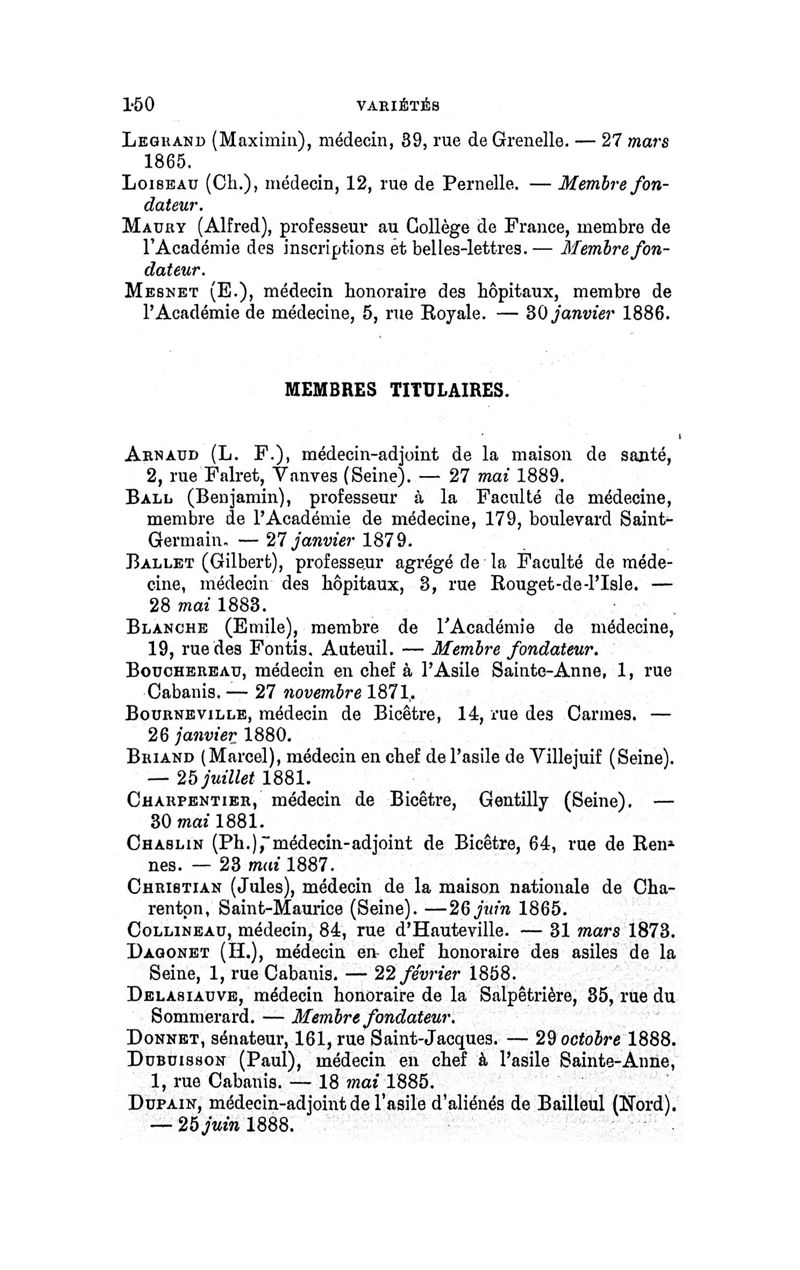 150 VARIÉTÉS

Legrand (Maximin), médecin, 39, rue de Grenelle. — 27 mars 1865.

Loiseau (Ch.), médecin, 12, rue de Pernelle. — Membre fondateur.

Maury (Alfred), professeur au Collège de France, membre de l'Académie des inscriptions et belles-lettres. — Membre fondateur.

Mesnet (E.), médecin honoraire des hôpitaux, membre de l'Académie de médecine, 5, rue Royale. — 30 janvier 1886.

MEMBRES TITULAIRES.

Arnaud (L. F.), médecin-adjoint de la maison de santé, 2, rue Falret, Vanves (Seine). — 27 mai 1889.

Ball (Benjamin), professeur à la Faculté de médecine, membre de l'Académie de médecine, 179, boulevard Saint-Germain. — 27 janvier 1879.

Ballet (Gilbert), professeur agrégé de la Faculté de médecine, médecin des hôpitaux, 3, rue Rouget-de-l'Isle. — 28 mai 1883.

Blanche (Emile), membre de l'Académie de médecine, 19, rue des Fontis, Auteuil. — Membre fondateur.

Bouchereau, médecin en chef à l'Asile Sainte-Anne, 1, rue Cabanis. — 27 novembre 1871.

Bourneville, médecin de Bicêtre, 14, rue des Carmes. — 26 janvier 1880.

Briand (Marcel), médecin en chef de l'asile de Villejuif (Seine). — 25 juillet 1881.

Charpentier, médecin de Bicêtre, Gentilly (Seine). — 30 mai 1881.

Chaslin (Ph.), médecin-adjoint de Bicêtre, 64, rue de Rennes. — 23 mai 1887.

Christian (Jules), médecin de la maison nationale de Charenton, Saint-Maurice (Seine). — 26 juin 1865.

Collineau, médecin, 84, rue d'Hauteville. — 31 mars 1873.

Dagonet (H.), médecin en chef honoraire des asiles de la Seine, 1, rue Cabanis. — 22 février 1858.

Delasiauve, médecin honoraire de la Salpêtrière, 35, rue du Sommerard. — Membre fondateur.

Donnet, sénateur, 161, rue Saint-Jacques. — 29 octobre 1888.

Dubuisson (Paul), médecin en chef à l'asile Sainte-Anne, 1, rue Cabanis. — 18 mai 1885.

Dupain, médecin-adjoint de l'asile d'aliénés de Bailleul (Nord). — 25 juin 1888.